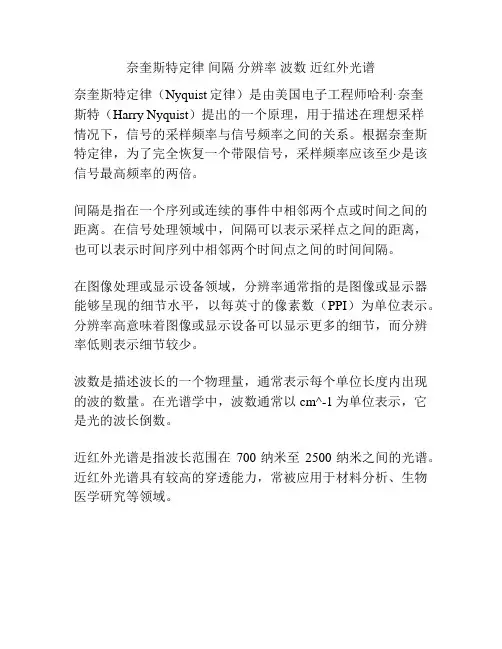 奈奎斯特定律 间隔 分辨率 波数 近红外光谱

奈奎斯特定律（Nyquist 定律）是由美国电子工程师哈利·奈奎斯特（Harry Nyquist）提出的一个原理，用于描述在理想采样情况下，信号的采样频率与信号频率之间的关系。根据奈奎斯特定律，为了完全恢复一个带限信号，采样频率应该至少是该信号最高频率的两倍。

间隔是指在一个序列或连续的事件中相邻两个点或时间之间的距离。在信号处理领域中，间隔可以表示采样点之间的距离，也可以表示时间序列中相邻两个时间点之间的时间间隔。

在图像处理或显示设备领域，分辨率通常指的是图像或显示器能够呈现的细节水平，以每英寸的像素数（PPI）为单位表示。分辨率高意味着图像或显示设备可以显示更多的细节，而分辨率低则表示细节较少。

波数是描述波长的一个物理量，通常表示每个单位长度内出现的波的数量。在光谱学中，波数通常以 cm^-1 为单位表示，它是光的波长倒数。

近红外光谱是指波长范围在 700 纳米至 2500 纳米之间的光谱。近红外光谱具有较高的穿透能力，常被应用于材料分析、生物医学研究等领域。